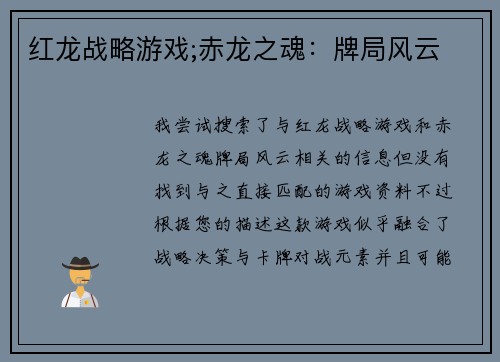 红龙战略游戏;赤龙之魂：牌局风云

我尝试搜索了与红龙战略游戏和赤龙之魂牌局风云相关的信息但没有找到与之直接匹配的游戏资料不过根据您的描述这款游戏似乎融合了战略决策与卡牌对战元素并且可能